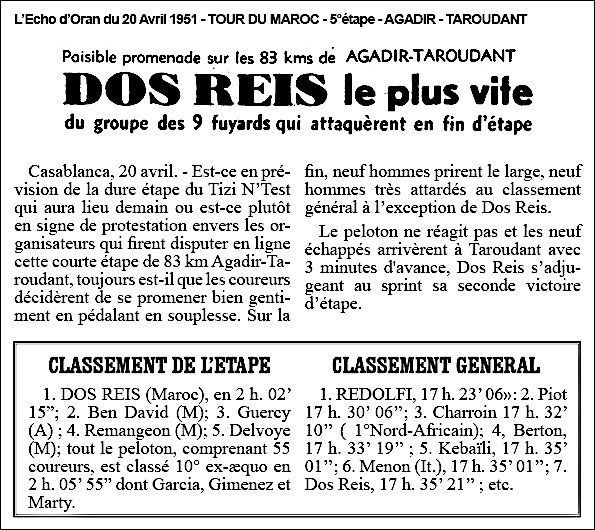 L'Echo d'Oran du 20 Avril 1951 - TOUR DU MAROC - 5°étape - AGADIR - TAROUDANT

Paisible promenade sur les 83 kms de AGADIR-TAROUDANT

DOS REIS le plus vite

du groupe des 9 fuyards qui attaquèrent en fin d'étape

Casablanca, 20 avril. - Est-ce en prévision de la dure étape du Tizi N'Test qui aura lieu demain ou est-ce plutôt en signe de protestation envers les organisateurs qui firent disputer en ligne cette courte étape de 83 km Agadir-Taroudant, toujours est-il que les coureurs décidèrent de se promener bien gentiment en pédalant en souplesse. Sur la fin, neuf hommes prirent le large, neuf hommes très attardés au classement général à l'exception de Dos Reis.

Le peloton ne réagit pas et les neuf échappés arrivèrent à Taroudant avec 3 minutes d'avance, Dos Reis s'adjugeant au sprint sa seconde victoire d'étape.

CLASSEMENT DE L'ETAPE

1. DOS REIS (Maroc), en 2 h. 02' 15"; 2. Ben David (M); 3. Guercy (A) ; 4. Remangeon (M); 5. Delvoye (M); tout le peloton, comprenant 55 coureurs, est classé 10° ex-æquo en 2 h. 05' 55" dont Garcia, Gimenez et Marty.

CLASSEMENT GENERAL

1. REDOLFI, 17 h. 23' 06»: 2. Piot 17 h. 30' 06"; 3. Charroin 17 h. 32' 10" ( 1°Nord-Africain); 4, Berton, 17 h. 33' 19" ; 5. Kebaïli, 17 h. 35' 01"; 6. Menon (It.), 17 h. 35' 01"; 7. Dos Reis, 17 h. 35' 21" ; etc.